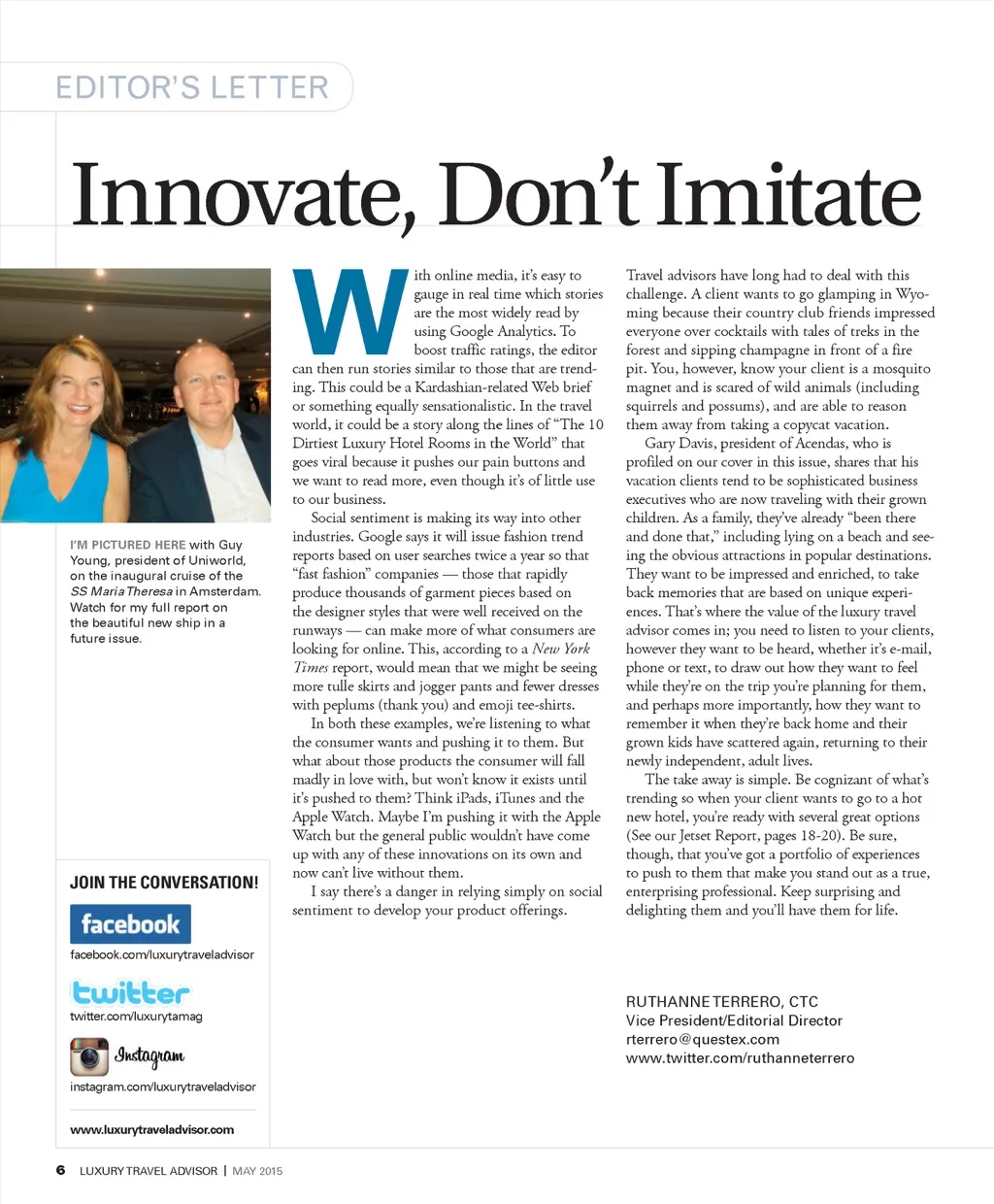 EDITOR'S LETTER

Innovate, Don't Imitate

I'M PICTURED HERE with Guy Young, president of Uniworld, on the inaugural cruise of the SS Maria Theresa in Amsterdam. Watch for my full report on the beautiful new ship in a future issue.

JOIN THE CONVERSATION!

facebook
facebook.com/luxurytraveladvisor

twitter
twitter.com/luxurytamag

Instagram
instagram.com/luxurytraveladvisor

www.luxurytraveladvisor.com

With online media, it's easy to gauge in real time which stories are the most widely read by using Google Analytics. To boost traffic ratings, the editor can then run stories similar to those that are trending. This could be a Kardashian-related Web brief or something equally sensationalistic. In the travel world, it could be a story along the lines of "The 10 Dirtiest Luxury Hotel Rooms in the World" that goes viral because it pushes our pain buttons and we want to read more, even though it's of little use to our business.

Social sentiment is making its way into other industries. Google says it will issue fashion trend reports based on user searches twice a year so that "fast fashion" companies — those that rapidly produce thousands of garment pieces based on the designer styles that were well received on the runways — can make more of what consumers are looking for online. This, according to a New York Times report, would mean that we might be seeing more tulle skirts and jogger pants and fewer dresses with peplums (thank you) and emoji tee-shirts.

In both these examples, we're listening to what the consumer wants and pushing it to them. But what about those products the consumer will fall madly in love with, but won't know it exists until it's pushed to them? Think iPads, iTunes and the Apple Watch. Maybe I'm pushing it with the Apple Watch but the general public wouldn't have come up with any of these innovations on its own and now can't live without them.

I say there's a danger in relying simply on social sentiment to develop your product offerings.

Travel advisors have long had to deal with this challenge. A client wants to go glamping in Wyoming because their country club friends impressed everyone over cocktails with tales of treks in the forest and sipping champagne in front of a fire pit. You, however, know your client is a mosquito magnet and is scared of wild animals (including squirrels and possums), and are able to reason them away from taking a copycat vacation.

Gary Davis, president of Acendas, who is profiled on our cover in this issue, shares that his vacation clients tend to be sophisticated business executives who are now traveling with their grown children. As a family, they've already "been there and done that," including lying on a beach and seeing the obvious attractions in popular destinations. They want to be impressed and enriched, to take back memories that are based on unique experiences. That's where the value of the luxury travel advisor comes in; you need to listen to your clients, however they want to be heard, whether it's e-mail, phone or text, to draw out how they want to feel while they're on the trip you're planning for them, and perhaps more importantly, how they want to remember it when they're back home and their grown kids have scattered again, returning to their newly independent, adult lives.

The take away is simple. Be cognizant of what's trending so when your client wants to go to a hot new hotel, you're ready with several great options (See our Jetset Report, pages 18-20). Be sure, though, that you've got a portfolio of experiences to push to them that make you stand out as a true, enterprising professional. Keep surprising and delighting them and you'll have them for life.

RUTHANNE TERRERO, CTC
Vice President/Editorial Director
rterrero@questex.com
www.twitter.com/ruthanneterrero

6 LUXURY TRAVEL ADVISOR | MAY 2015